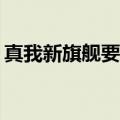 真我新旗舰要